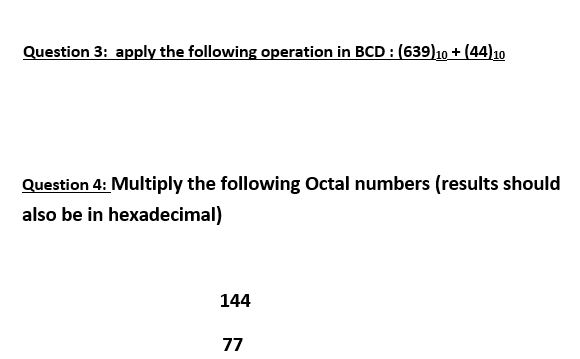 Question 3: apply the following operation in BCD : $(639)_{10} + (44)_{10}$

Question 4: Multiply the following Octal numbers (results should also be in hexadecimal)

144

77